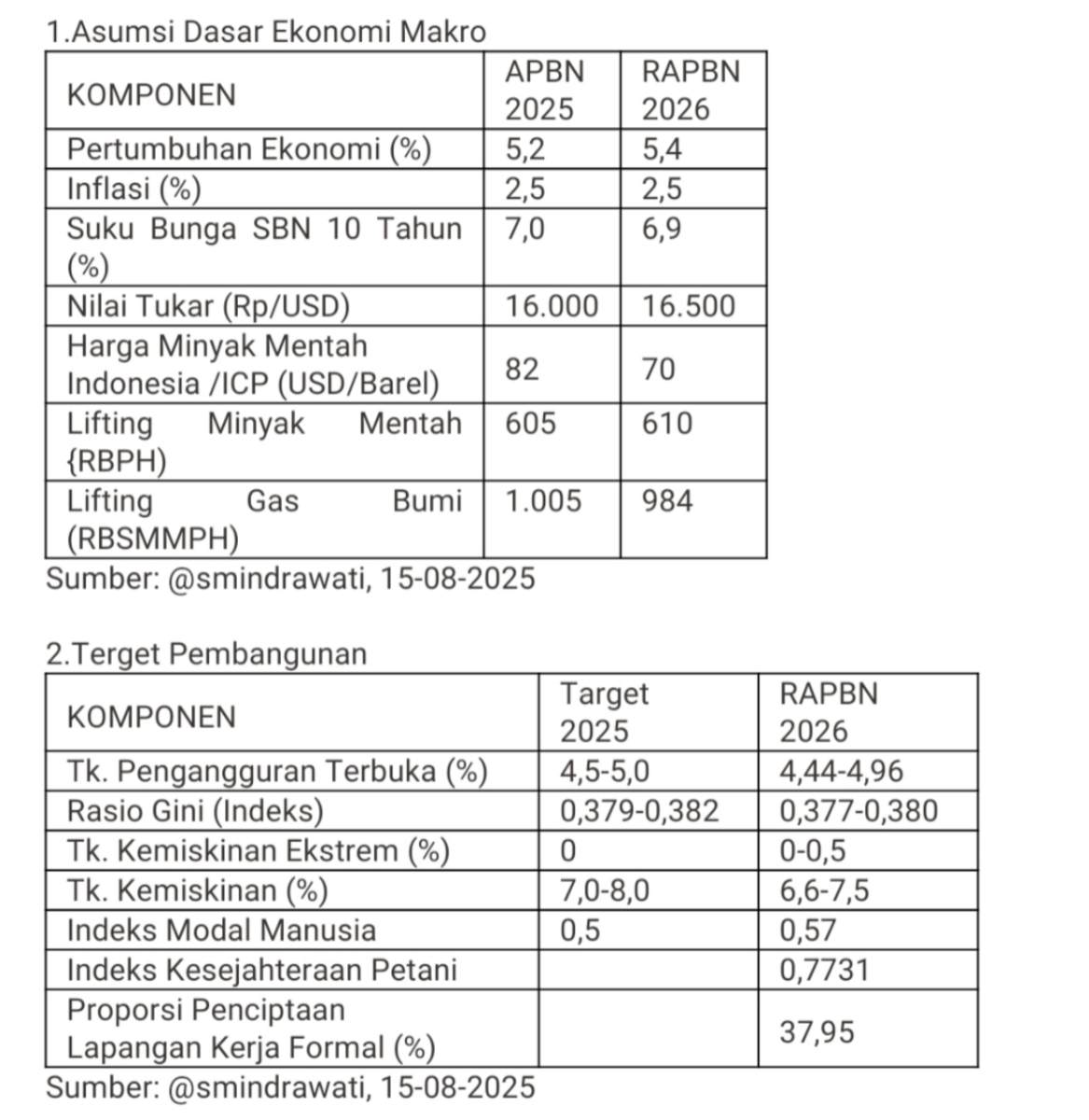 1.Asumsi Dasar Ekonomi Makro

| KOMPONEN | APBN 2025 | RAPBN 2026 |
|---|---|---|
| Pertumbuhan Ekonomi (%) | 5,2 | 5,4 |
| Inflasi (%) | 2,5 | 2,5 |
| Suku Bunga SBN 10 Tahun (%) | 7,0 | 6,9 |
| Nilai Tukar (Rp/USD) | 16.000 | 16.500 |
| Harga Minyak Mentah Indonesia /ICP (USD/Barel) | 82 | 70 |
| Lifting Minyak Mentah {RBPH) | 605 | 610 |
| Lifting Gas Bumi (RBSMMPH) | 1.005 | 984 |

Sumber: @smindrawati, 15-08-2025

2.Terget Pembangunan

| KOMPONEN | Target 2025 | RAPBN 2026 |
|---|---|---|
| Tk. Pengangguran Terbuka (%) | 4,5-5,0 | 4,44-4,96 |
| Rasio Gini (Indeks) | 0,379-0,382 | 0,377-0,380 |
| Tk. Kemiskinan Ekstrem (%) | 0 | 0-0,5 |
| Tk. Kemiskinan (%) | 7,0-8,0 | 6,6-7,5 |
| Indeks Modal Manusia | 0,5 | 0,57 |
| Indeks Kesejahteraan Petani | | 0,7731 |
| Proporsi Penciptaan Lapangan Kerja Formal (%) | | 37,95 |

Sumber: @smindrawati, 15-08-2025